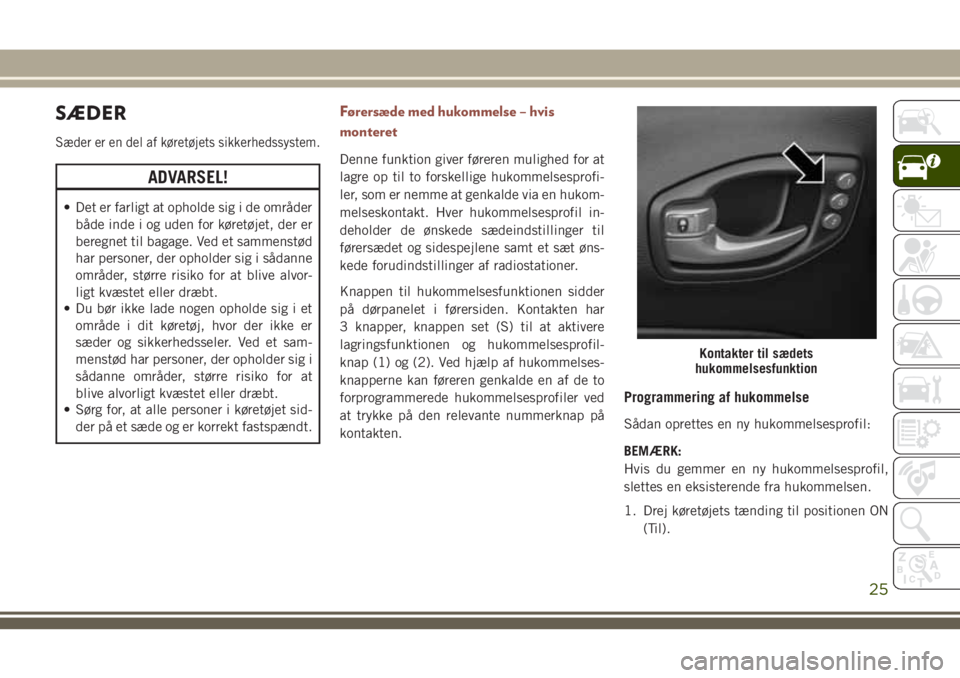 SÆDER

Sæder er en del af køretøjets sikkerhedssystem.

ADVARSEL!

• Det er farligt at opholde sig i de områder både inde i og uden for køretøjet, der er beregnet til bagage. Ved et sammenstød har personer, der opholder sig i sådanne områder, større risiko for at blive alvorligt kvæstet eller dræbt.
• Du bør ikke lade nogen opholde sig i et område i dit køretøj, hvor der ikke er sæder og sikkerhedsseler. Ved et sammenstød har personer, der opholder sig i sådanne områder, større risiko for at blive alvorligt kvæstet eller dræbt.
• Sørg for, at alle personer i køretøjet sidder på et sæde og er korrekt fastspændt.

Førersæde med hukommelse – hvis monteret

Denne funktion giver føreren mulighed for at lagre op til to forskellige hukommelsesprofiler, som er nemme at genkalde via en hukommelseskontakt. Hver hukommelsesprofil indeholder de ønskede sædeindstillinger til førersædet og sidespejlene samt et sæt ønskede forudindstillinger af radiostationer.

Knappen til hukommelsesfunktionen sidder på dørpanelet i førersiden. Kontakten har 3 knapper, knappen set (S) til at aktivere lagringsfunktionen og hukommelsesprofilknap (1) og (2). Ved hjælp af hukommelsesknapperne kan føreren genkalde en af de to forprogrammerede hukommelsesprofiler ved at trykke på den relevante nummerknap på kontakten.

Kontakter til sædets hukommelsesfunktion

Programmering af hukommelse

Sådan oprettes en ny hukommelsesprofil:

BEMÆRK:
Hvis du gemmer en ny hukommelsesprofil, slettes en eksisterende fra hukommelsen.

1. Drej køretøjets tænding til positionen ON (Til).

25

carmanualsonline.info